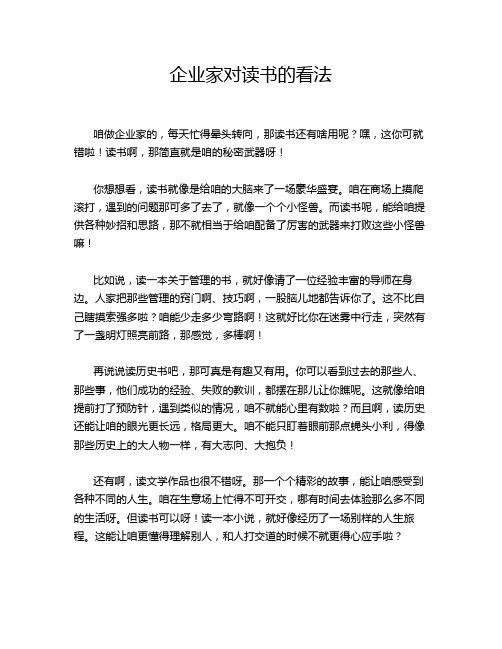 企业家对读书的看法

咱做企业家的，每天忙得晕头转向，那读书还有啥用呢？嘿，这你可就错啦！读书啊，那简直就是咱的秘密武器呀！

你想想看，读书就像是给咱的大脑来了一场豪华盛宴。咱在商场上摸爬滚打，遇到的问题那可多了去了，就像一个个小怪兽。而读书呢，能给咱提供各种妙招和思路，那不就相当于给咱配备了厉害的武器来打败这些小怪兽嘛！

比如说，读一本关于管理的书，就好像请了一位经验丰富的导师在身边。人家把那些管理的窍门啊、技巧啊，一股脑儿地都告诉你了。这不比自己瞎摸索强多啦？咱能少走多少弯路啊！这就好比你在迷雾中行走，突然有了一盏明灯照亮前路，那感觉，多棒啊！

再说说读历史书吧，那可真是有趣又有用。你可以看到过去的那些人、那些事，他们成功的经验、失败的教训，都摆在那儿让你瞧呢。这就像给咱提前打了预防针，遇到类似的情况，咱不就能心里有数啦？而且啊，读历史还能让咱的眼光更长远，格局更大。咱不能只盯着眼前那点蝇头小利，得像那些历史上的大人物一样，有大志向、大抱负！

还有啊，读文学作品也很不错呀。那一个个精彩的故事，能让咱感受到各种不同的人生。咱在生意场上忙得不可开交，哪有时间去体验那么多不同的生活呀。但读书可以呀！读一本小说，就好像经历了一场别样的人生旅程。这能让咱更懂得理解别人，和人打交道的时候不就更得心应手啦？